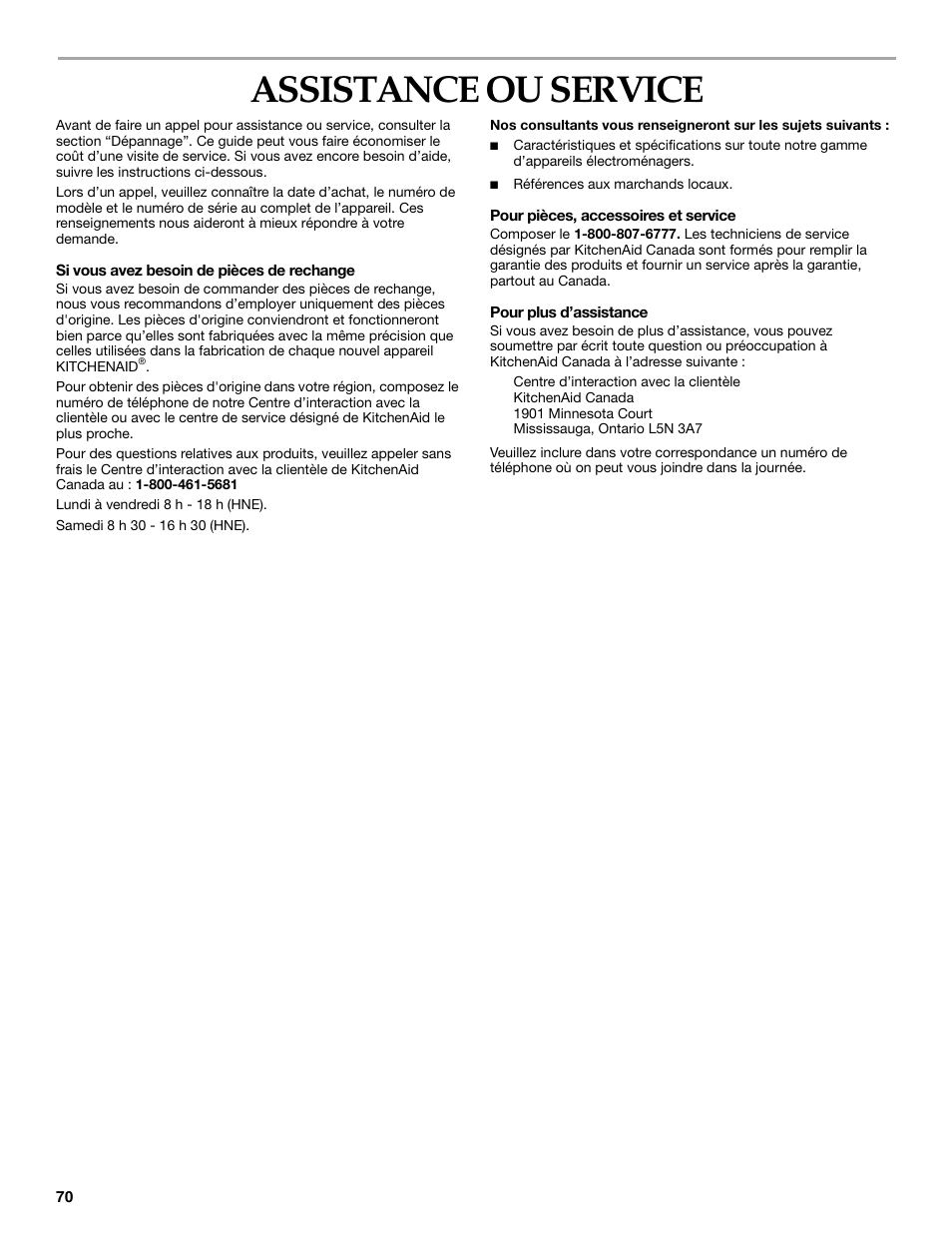 ASSISTANCE OU SERVICE

Avant de faire un appel pour assistance ou service, consulter la section “Dépannage”. Ce guide peut vous faire économiser le coût d’une visite de service. Si vous avez encore besoin d’aide, suivre les instructions ci-dessous.

Lors d’un appel, veuillez connaître la date d’achat, le numéro de modèle et le numéro de série au complet de l’appareil. Ces renseignements nous aideront à mieux répondre à votre demande.

Si vous avez besoin de pièces de rechange

Si vous avez besoin de commander des pièces de rechange, nous vous recommandons d’employer uniquement des pièces d'origine. Les pièces d'origine conviendront et fonctionneront bien parce qu’elles sont fabriquées avec la même précision que celles utilisées dans la fabrication de chaque nouvel appareil KITCHENAID®.

Pour obtenir des pièces d'origine dans votre région, composez le numéro de téléphone de notre Centre d’interaction avec la clientèle ou avec le centre de service désigné de KitchenAid le plus proche.

Pour des questions relatives aux produits, veuillez appeler sans frais le Centre d’interaction avec la clientèle de KitchenAid Canada au : 1-800-461-5681

Lundi à vendredi 8 h - 18 h (HNE).

Samedi 8 h 30 - 16 h 30 (HNE).

Nos consultants vous renseigneront sur les sujets suivants :

■ Caractéristiques et spécifications sur toute notre gamme d’appareils électroménagers.

■ Références aux marchands locaux.

Pour pièces, accessoires et service

Composer le 1-800-807-6777. Les techniciens de service désignés par KitchenAid Canada sont formés pour remplir la garantie des produits et fournir un service après la garantie, partout au Canada.

Pour plus d’assistance

Si vous avez besoin de plus d’assistance, vous pouvez soumettre par écrit toute question ou préoccupation à KitchenAid Canada à l’adresse suivante :

Centre d’interaction avec la clientèle
KitchenAid Canada
1901 Minnesota Court
Mississauga, Ontario L5N 3A7

Veuillez inclure dans votre correspondance un numéro de téléphone où on peut vous joindre dans la journée.

70